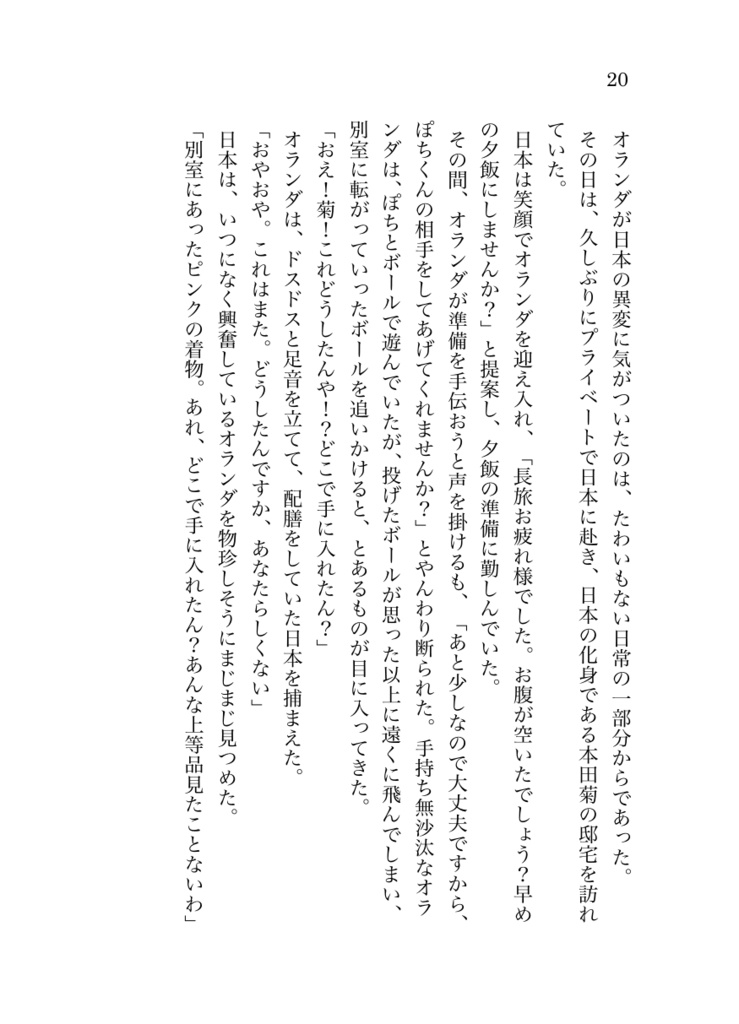 20

オランダが日本の異変に気がついたのは、たわいもない日常の一部分からであった。

その日は、久しぶりにプライベートで日本に赴き、日本の化身である本田菊の邸宅を訪れていた。

日本は笑顔でオランダを迎え入れ、「長旅お疲れ様でした。お腹が空いたでしょう?早めの夕飯にしませんか?」と提案し、夕飯の準備に勤しんでいた。

その間、オランダが準備を手伝おうと声を掛けるも、「あと少しなので大丈夫ですから、ぽちくんの相手をしてあげてくれませんか?」とやんわり断られた。手持ち無沙汰なオランダは、ぽちとボールで遊んでいたが、投げたボールが思った以上に遠くに飛んでしまい、別室に転がっていったボールを追いかけると、とあるものが目に入ってきた。

「おえ!菊!これどうしたんや!?どこで手に入れたん?」

オランダは、ドスドスと足音を立てて、配膳をしていた日本を捕まえた。

「おやおや。これはまた。どうしたんですか、あなたらしくない」

日本は、いつになく興奮しているオランダを物珍しそうにまじまじ見つめた。

「別室にあったピンクの着物。あれ、どこで手に入れたん?あんな上等品見たことないわ」